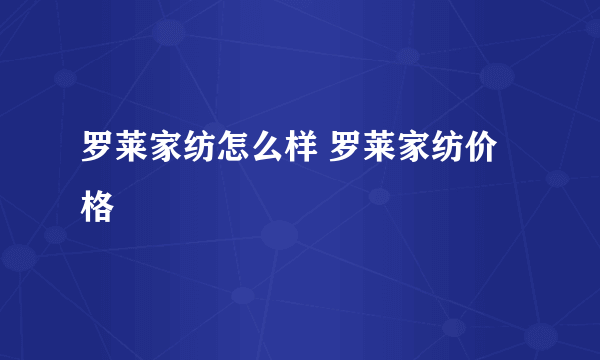 罗莱家纺怎么样 罗莱家纺价格